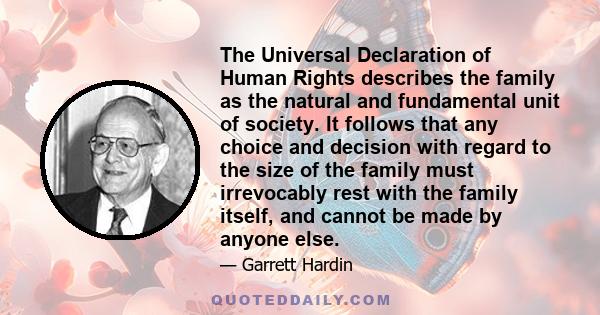 The Universal Declaration of Human Rights describes the family as the natural and fundamental unit of society. It follows that any choice and decision with regard to the size of the family must irrevocably rest with the family itself, and cannot be made by anyone else.

— Garrett Hardin

QUOTEDDAILY.COM